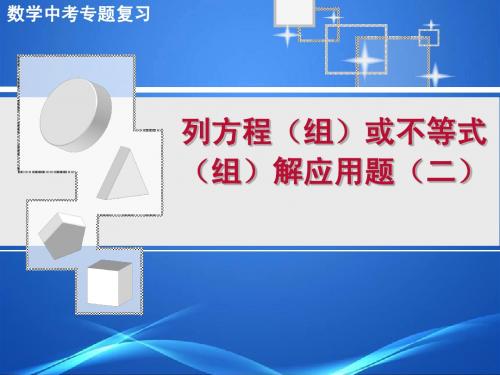 数学中考专题复习

列方程（组）或不等式（组）解应用题（二）